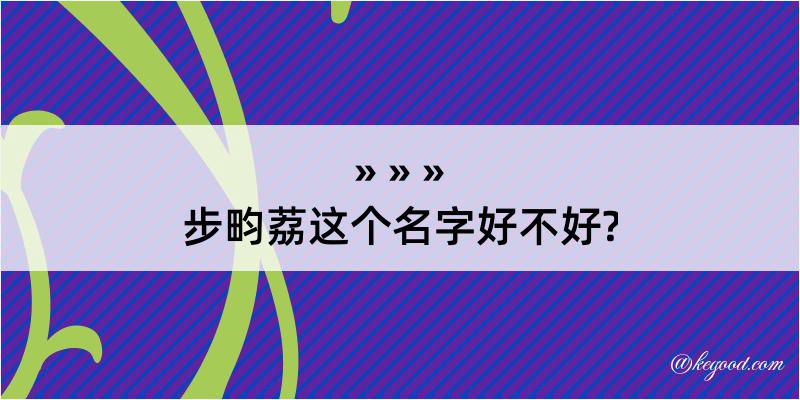 » » »
步昀荔这个名字好不好?

@kegood.com